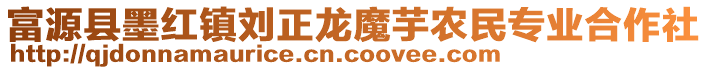 富源县墨红镇刘正龙魔芋农民专业合作社
http://qjdonnamaurice.cn.coovee.com